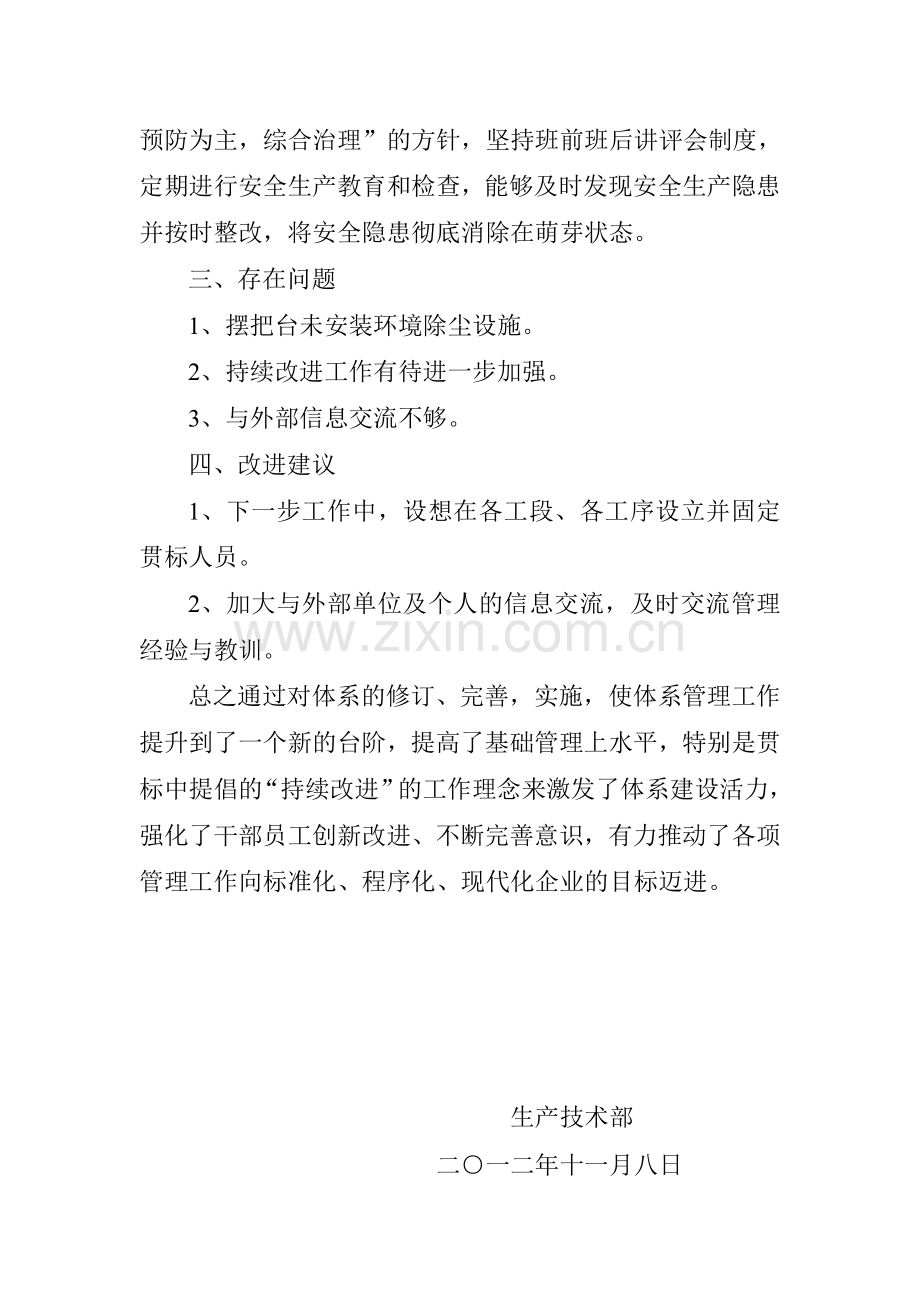 预防为主，综合治理”的方针，坚持班前班后讲评会制度，定期进行安全生产教育和检查，能够及时发现安全生产隐患并按时整改，将安全隐患彻底消除在萌芽状态。

三、存在问题

1、摆把台未安装环境除尘设施。

2、持续改进工作有待进一步加强。

3、与外部信息交流不够。

四、改进建议

1、下一步工作中，设想在各工段、各工序设立并固定贯标人员。

2、加大与外部单位及个人的信息交流，及时交流管理经验与教训。

总之通过对体系的修订、完善，实施，使体系管理工作提升到了一个新的台阶，提高了基础管理上水平，特别是贯标中提倡的“持续改进”的工作理念来激发了体系建设活力，强化了干部员工创新改进、不断完善意识，有力推动了各项管理工作向标准化、程序化、现代化企业的目标迈进。

生产技术部

二〇一二年十一月八日

www.zixin.com.cn